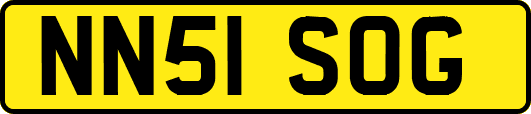 NN51 SOG